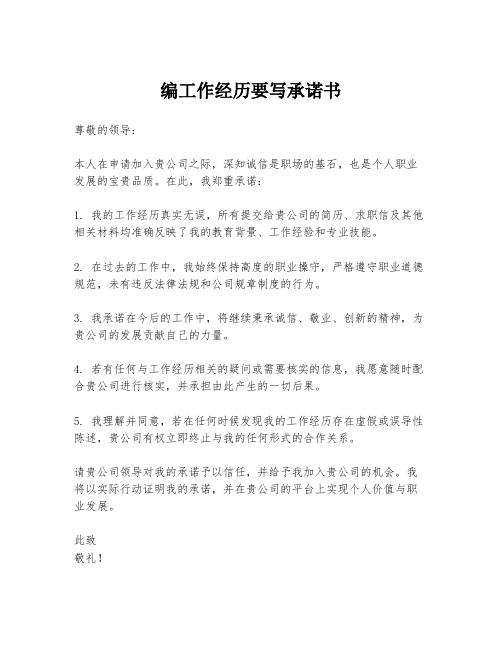 编工作经历要写承诺书

尊敬的领导：

本人在申请加入贵公司之际，深知诚信是职场的基石，也是个人职业发展的宝贵品质。在此，我郑重承诺：

1. 我的工作经历真实无误，所有提交给贵公司的简历、求职信及其他相关材料均准确反映了我的教育背景、工作经验和专业技能。

2. 在过去的工作中，我始终保持高度的职业操守，严格遵守职业道德规范，未有违反法律法规和公司规章制度的行为。

3. 我承诺在今后的工作中，将继续秉承诚信、敬业、创新的精神，为贵公司的发展贡献自己的力量。

4. 若有任何与工作经历相关的疑问或需要核实的信息，我愿意随时配合贵公司进行核实，并承担由此产生的一切后果。

5. 我理解并同意，若在任何时候发现我的工作经历存在虚假或误导性陈述，贵公司有权立即终止与我的任何形式的合作关系。

请贵公司领导对我的承诺予以信任，并给予我加入贵公司的机会。我将以实际行动证明我的承诺，并在贵公司的平台上实现个人价值与职业发展。

此致
敬礼！